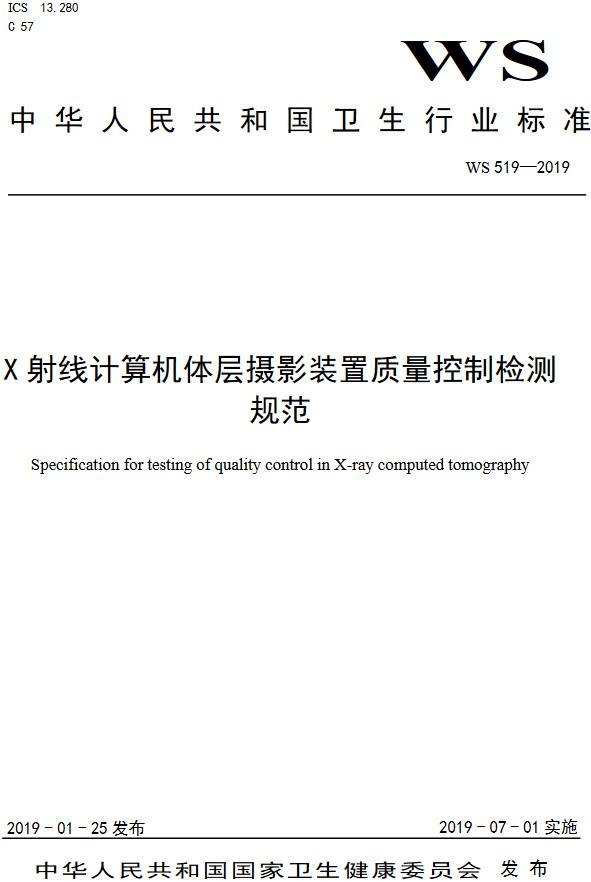 ICS 13.280
C 57

WS

中华人民共和国卫生行业标准

WS 519—2019

X 射线计算机体层摄影装置质量控制检测规范

Specification for testing of quality control in X-ray computed tomography

2019 - 01 - 25 发布

2019 - 07 - 01 实施

中华人民共和国国家卫生健康委员会 发布